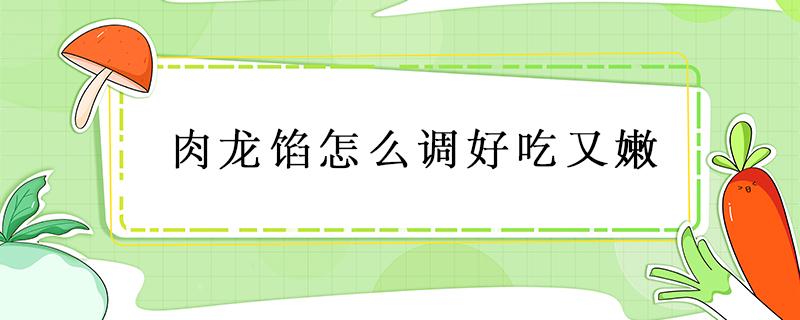 肉龙馅怎么调好吃又嫩